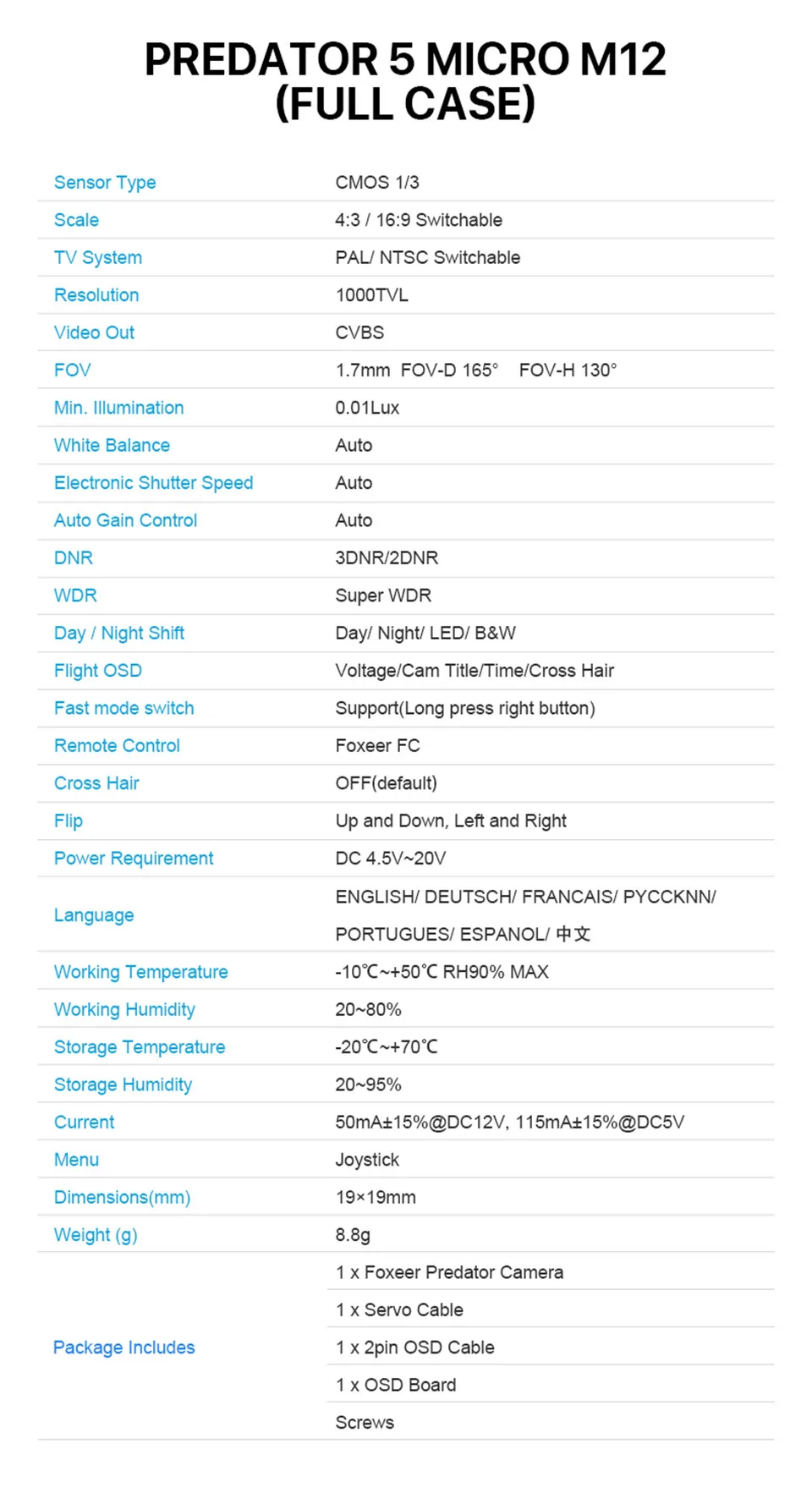 PREDATOR 5 MICRO M12
(FULL CASE)

| | |
|---|---|
| Sensor Type | CMOS 1/3 |
| Scale | 4:3 / 16:9 Switchable |
| TV System | PAL/ NTSC Switchable |
| Resolution | 1000TVL |
| Video Out | CVBS |
| FOV | 1.7mm FOV-D 165° FOV-H 130° |
| Min. Illumination | 0.01Lux |
| White Balance | Auto |
| Electronic Shutter Speed | Auto |
| Auto Gain Control | Auto |
| DNR | 3DNR/2DNR |
| WDR | Super WDR |
| Day / Night Shift | Day/ Night/ LED/ B&W |
| Flight OSD | Voltage/Cam Title/Time/Cross Hair |
| Fast mode switch | Support(Long press right button) |
| Remote Control | Foxeer FC |
| Cross Hair | OFF(default) |
| Flip | Up and Down, Left and Right |
| Power Requirement | DC 4.5V~20V |
| Language | ENGLISH/ DEUTSCH/ FRANCAIS/ PYCCKNN/ PORTUGUES/ ESPANOL/ 中文 |
| Working Temperature | -10℃~+50℃ RH90% MAX |
| Working Humidity | 20~80% |
| Storage Temperature | -20℃~+70℃ |
| Storage Humidity | 20~95% |
| Current | 50mA±15%@DC12V, 115mA±15%@DC5V |
| Menu | Joystick |
| Dimensions(mm) | 19×19mm |
| Weight (g) | 8.8g |
| Package Includes | 1 x Foxeer Predator Camera |
| | 1 x Servo Cable |
| | 1 x 2pin OSD Cable |
| | 1 x OSD Board |
| | Screws |